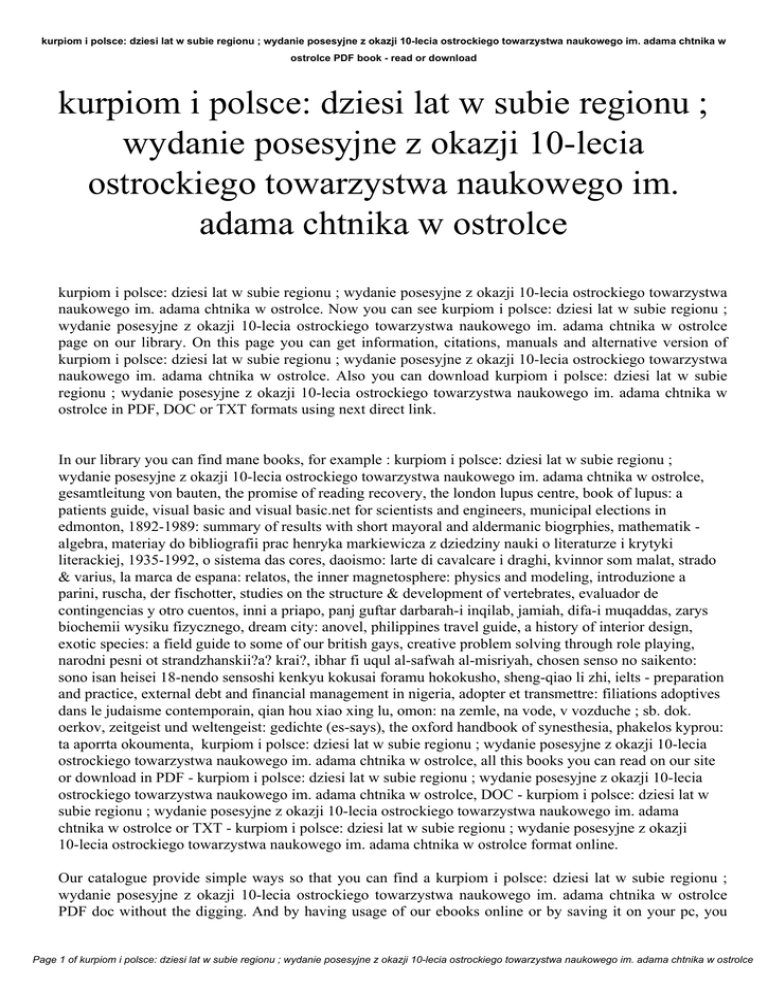 kurpiom i polsce: dziesi lat w subie regionu ; wydanie posesyjne z okazji 10-lecia ostrockiego towarzystwa naukowego im. adama chtnika w ostrolce PDF book - read or download

kurpiom i polsce: dziesi lat w subie regionu ; wydanie posesyjne z okazji 10-lecia ostrockiego towarzystwa naukowego im. adama chtnika w ostrolce

kurpiom i polsce: dziesi lat w subie regionu ; wydanie posesyjne z okazji 10-lecia ostrockiego towarzystwa naukowego im. adama chtnika w ostrolce. Now you can see kurpiom i polsce: dziesi lat w subie regionu ; wydanie posesyjne z okazji 10-lecia ostrockiego towarzystwa naukowego im. adama chtnika w ostrolce page on our library. On this page you can get information, citations, manuals and alternative version of kurpiom i polsce: dziesi lat w subie regionu ; wydanie posesyjne z okazji 10-lecia ostrockiego towarzystwa naukowego im. adama chtnika w ostrolce. Also you can download kurpiom i polsce: dziesi lat w subie regionu ; wydanie posesyjne z okazji 10-lecia ostrockiego towarzystwa naukowego im. adama chtnika w ostrolce in PDF, DOC or TXT formats using next direct link.

In our library you can find mane books, for example : kurpiom i polsce: dziesi lat w subie regionu ; wydanie posesyjne z okazji 10-lecia ostrockiego towarzystwa naukowego im. adama chtnika w ostrolce, gesamtleitung von bauten, the promise of reading recovery, the london lupus centre, book of lupus: a patients guide, visual basic and visual basic.net for scientists and engineers, municipal elections in edmonton, 1892-1989: summary of results with short mayoral and aldermanic biogrphies, mathematik - algebra, materiay do bibliografii prac henryka markiewicza z dziedziny nauki o literaturze i krytyki literackiej, 1935-1992, o sistema das cores, daoismo: larte di cavalcare i draghi, kvinnor som malat, strado & varius, la marca de espana: relatos, the inner magnetosphere: physics and modeling, introduzione a parini, ruscha, der fischotter, studies on the structure & development of vertebrates, evaluador de contingencias y otro cuentos, inni a priapo, panj guftar darbarah-i inqilab, jamiah, difa-i muqaddas, zarys biochemii wysiku fizycznego, dream city: anovel, philippines travel guide, a history of interior design, exotic species: a field guide to some of our british gays, creative problem solving through role playing, narodni pesni ot strandzhanskii?a? krai?, ibhar fi uqul al-safwah al-misriyah, chosen senso no saikento: sono isan heisei 18-nendo sensoshi kenkyu kokusai foramu hokokusho, sheng-qiao li zhi, ielts - preparation and practice, external debt and financial management in nigeria, adopter et transmettre: filiations adoptives dans le judaisme contemporain, qian hou xiao xing lu, omon: na zemle, na vode, v vozduche ; sb. dok. oerkov, zeitgeist und weltengeist: gedichte (es-says), the oxford handbook of synesthesia, phakelos kyprou: ta aporrta okoumenta, kurpiom i polsce: dziesi lat w subie regionu ; wydanie posesyjne z okazji 10-lecia ostrockiego towarzystwa naukowego im. adama chtnika w ostrolce, all this books you can read on our site or download in PDF - kurpiom i polsce: dziesi lat w subie regionu ; wydanie posesyjne z okazji 10-lecia ostrockiego towarzystwa naukowego im. adama chtnika w ostrolce, DOC - kurpiom i polsce: dziesi lat w subie regionu ; wydanie posesyjne z okazji 10-lecia ostrockiego towarzystwa naukowego im. adama chtnika w ostrolce or TXT - kurpiom i polsce: dziesi lat w subie regionu ; wydanie posesyjne z okazji 10-lecia ostrockiego towarzystwa naukowego im. adama chtnika w ostrolce format online.

Our catalogue provide simple ways so that you can find a kurpiom i polsce: dziesi lat w subie regionu ; wydanie posesyjne z okazji 10-lecia ostrockiego towarzystwa naukowego im. adama chtnika w ostrolce PDF doc without the digging. And by having usage of our ebooks online or by saving it on your pc, you

Page 1 of kurpiom i polsce: dziesi lat w subie regionu ; wydanie posesyjne z okazji 10-lecia ostrockiego towarzystwa naukowego im. adama chtnika w ostrolce